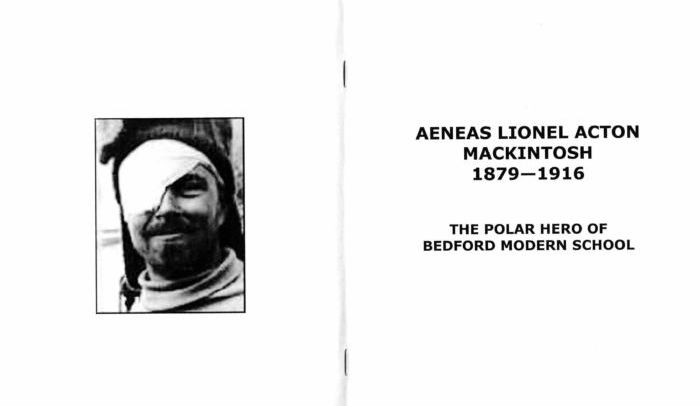 AENEAS LIONEL ACTON
MACKINTOSH
1879—1916

THE POLAR HERO OF
BEDFORD MODERN SCHOOL